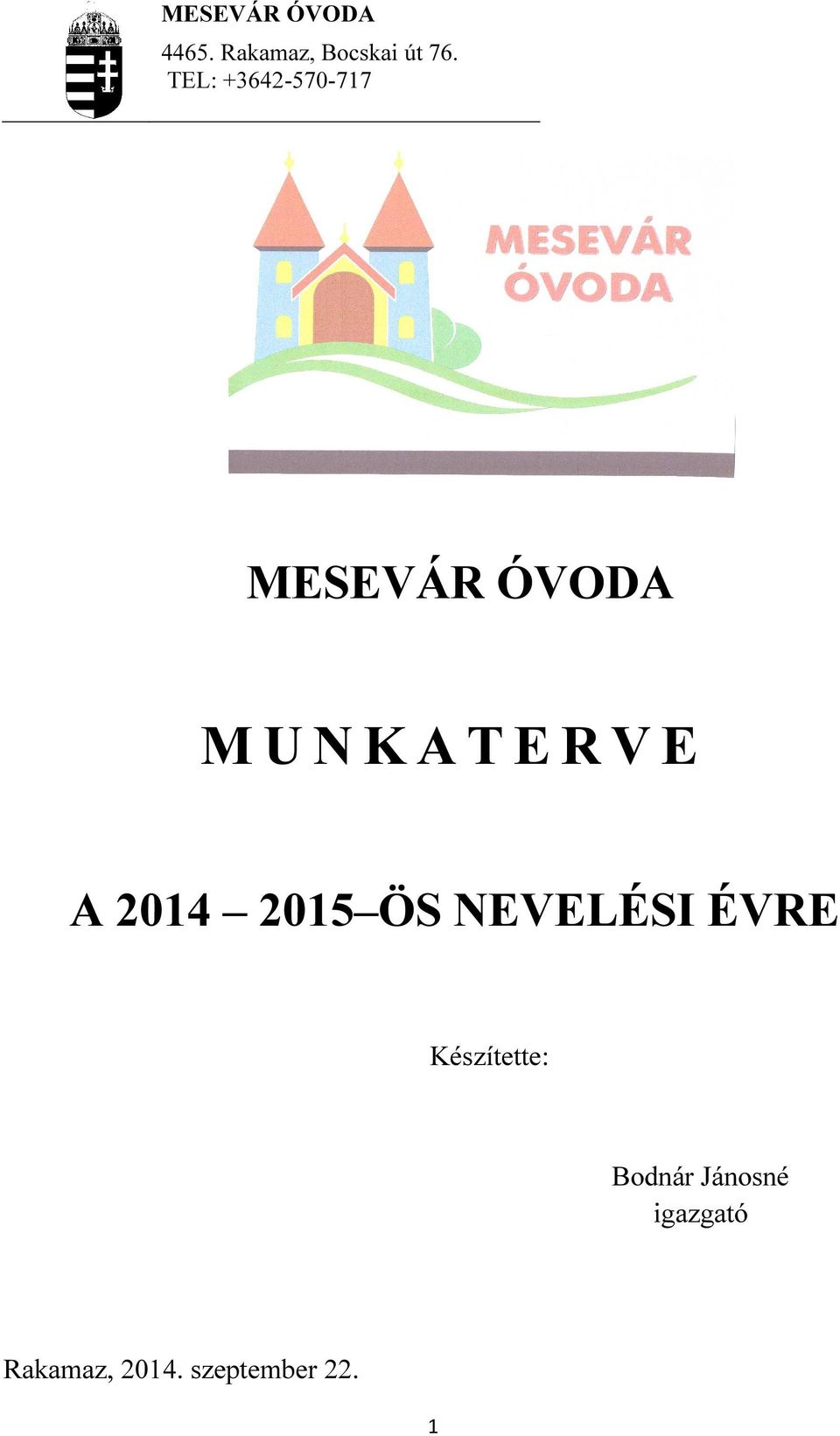 MESEVÁR ÓVODA
4465. Rakamaz, Bocskai út 76.
TEL: +3642-570-717

MESEVÁR
ÓVODA

MESEVÁR ÓVODA

M U N K A T E R V E

A 2014 – 2015–ÖS NEVELÉSI ÉVRE

Készítette:

Bodnár Jánosné
igazgató

Rakamaz, 2014. szeptember 22.

1